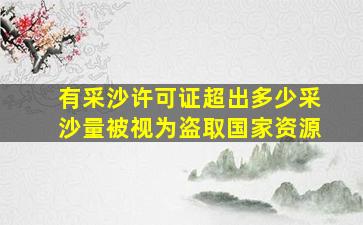 有采沙许可证超出多少采沙量被视为盗取国家资源